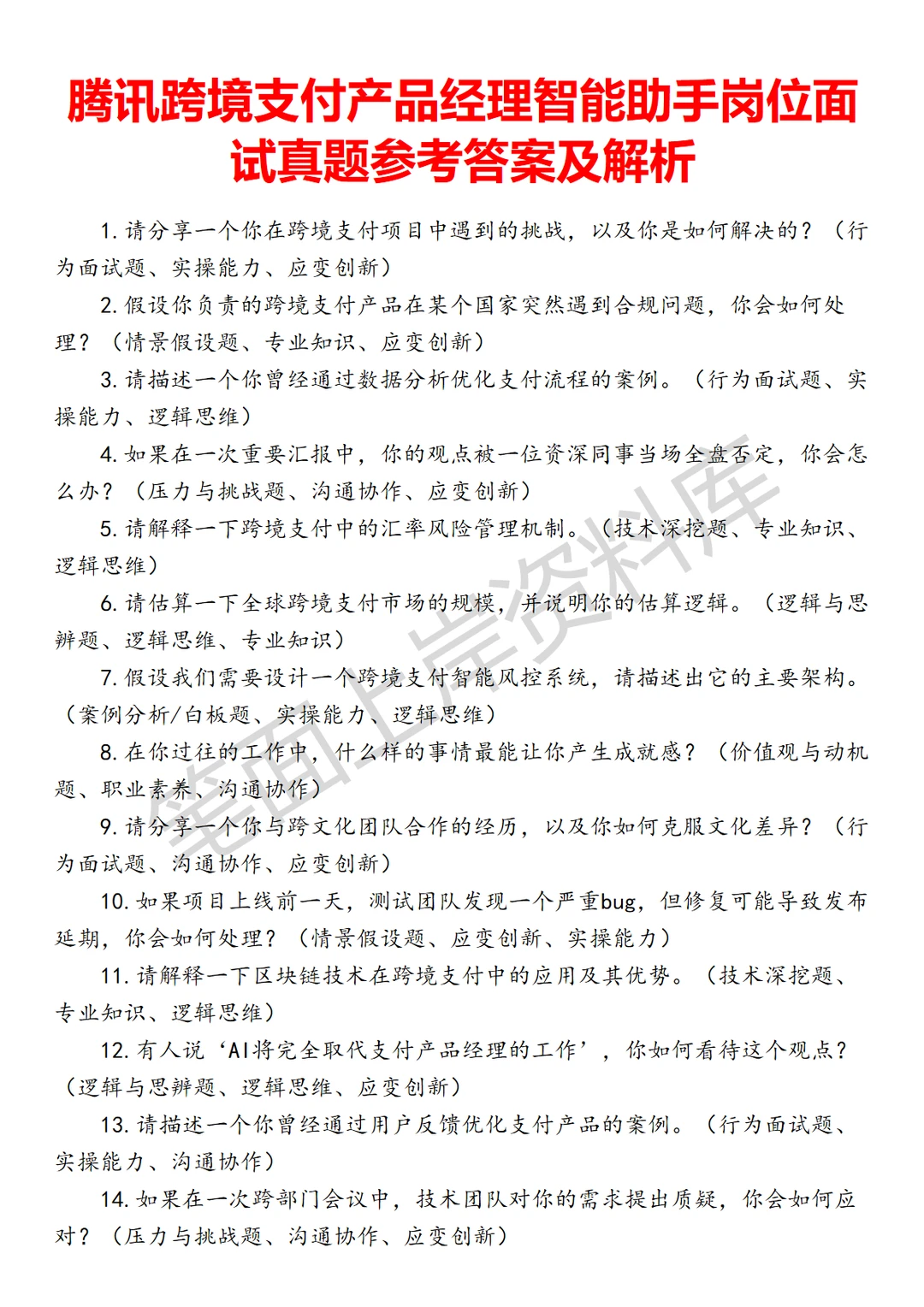 腾讯跨境支付产品经理智能助手岗位面试真题参考答案及解析

1. 请分享一个你在跨境支付项目中遇到的挑战，以及你是如何解决的？（行为面试题、实操能力、应变创新）

2. 假设你负责的跨境支付产品在某个国家突然遇到合规问题，你会如何处理？（情景假设题、专业知识、应变创新）

3. 请描述一个你曾经通过数据分析优化支付流程的案例。（行为面试题、实操能力、逻辑思维）

4. 如果在一次重要汇报中，你的观点被一位资深同事当场全盘否定，你会怎么办？（压力与挑战题、沟通协作、应变创新）

5. 请解释一下跨境支付中的汇率风险管理机制。（技术深挖题、专业知识、逻辑思维）

6. 请估算一下全球跨境支付市场的规模，并说明你的估算逻辑。（逻辑与思辨题、逻辑思维、专业知识）

7. 假设我们需要设计一个跨境支付智能风控系统，请描述出它的主要架构。（案例分析/白板题、实操能力、逻辑思维）

8. 在你过往的工作中，什么样的事情最能让你产生成就感？（价值观与动机题、职业素养、沟通协作）

9. 请分享一个你与跨文化团队合作的经历，以及你如何克服文化差异？（行为面试题、沟通协作、应变创新）

10. 如果项目上线前一天，测试团队发现一个严重bug，但修复可能导致发布延期，你会如何处理？（情景假设题、应变创新、实操能力）

11. 请解释一下区块链技术在跨境支付中的应用及其优势。（技术深挖题、专业知识、逻辑思维）

12. 有人说‘AI将完全取代支付产品经理的工作’，你如何看待这个观点？（逻辑与思辨题、逻辑思维、应变创新）

13. 请描述一个你曾经通过用户反馈优化支付产品的案例。（行为面试题、实操能力、沟通协作）

14. 如果在一次跨部门会议中，技术团队对你的需求提出质疑，你会如何应对？（压力与挑战题、沟通协作、应变创新）

笔面上岸资料库